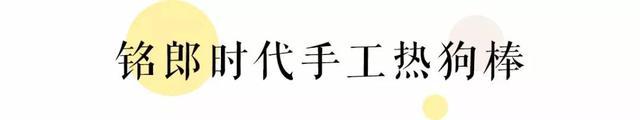 铭郎时代手工热狗棒